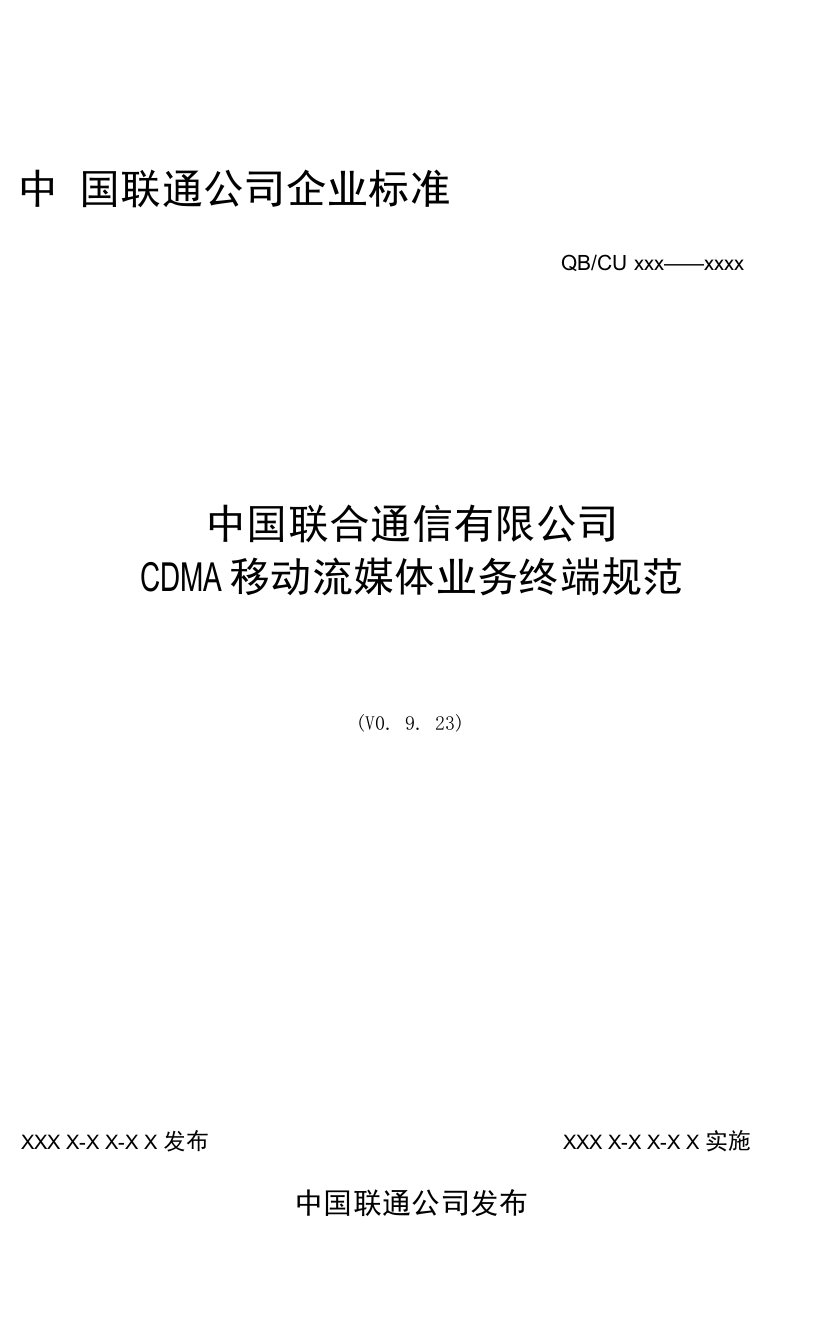 中 国联通公司企业标准

QB/CU xxx——xxxx

中国联合通信有限公司
CDMA移动流媒体业务终端规范

(V0. 9. 23)

XXX X-X X-X X 发布

XXX X-X X-X X 实施

中国联通公司发布